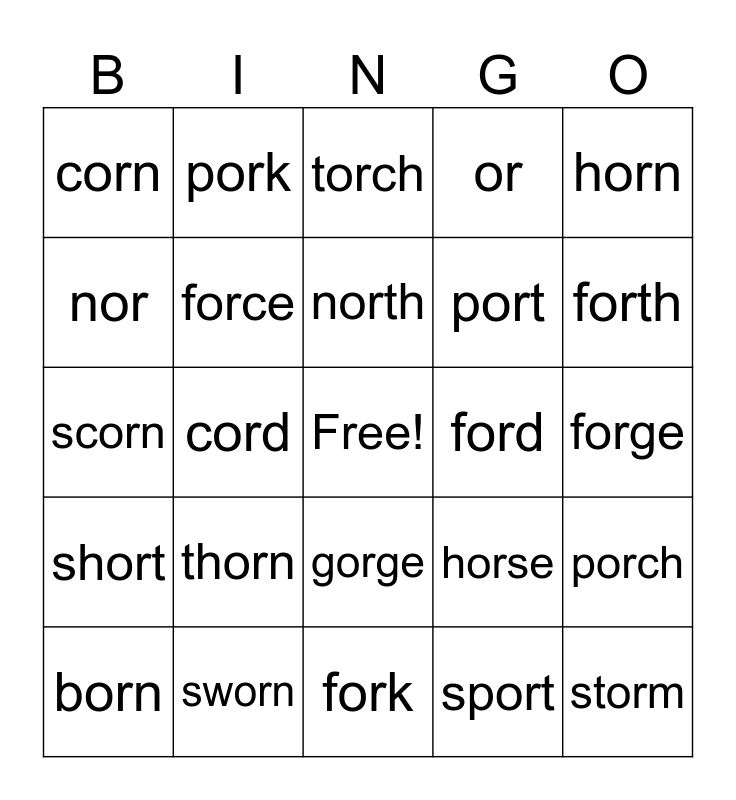 | B | I | N | G | O |
|---|---|---|---|---|
| corn | pork | torch | or | horn |
| nor | force | north | port | forth |
| scorn | cord | Free! | ford | forge |
| short | thorn | gorge | horse | porch |
| born | sworn | fork | sport | storm |